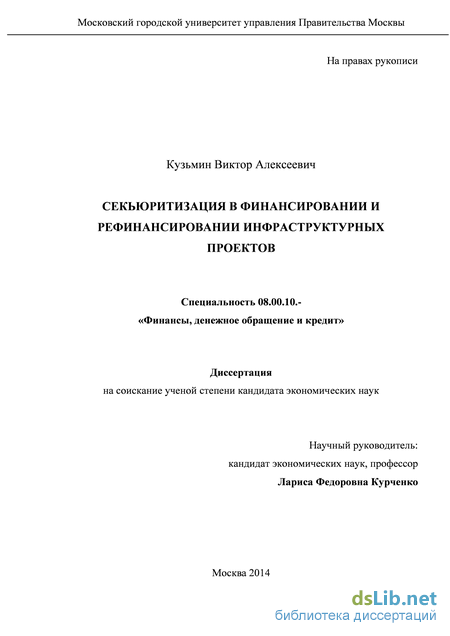 Московский городской университет управления Правительства Москвы

На правах рукописи

Кузьмин Виктор Алексеевич

СЕКЬЮРИТИЗАЦИЯ В ФИНАНСИРОВАНИИ И РЕФИНАНСИРОВАНИИ ИНФРАСТРУКТУРНЫХ ПРОЕКТОВ

Специальность 08.00.10.-
«Финансы, денежное обращение и кредит»

Диссертация
на соискание ученой степени кандидата экономических наук

Научный руководитель:
кандидат экономических наук, профессор
Лариса Федоровна Курченко

Москва 2014

dsLib.net
библиотека диссертаций